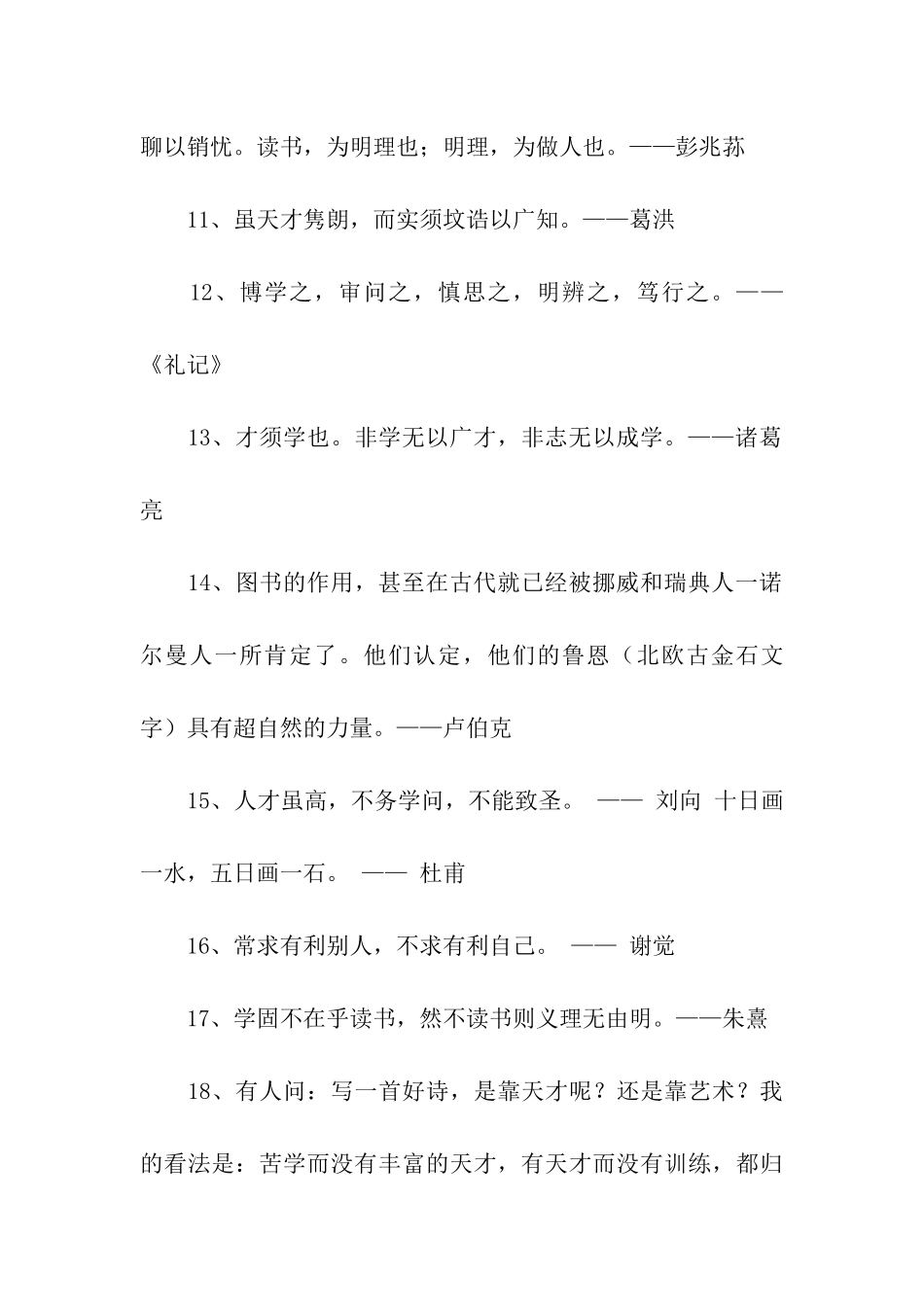 聊以销忧。读书，为明理也；明理，为做人也。——彭兆荪

11、虽天才隽朗，而实须坟诰以广知。——葛洪

12、博学之，审问之，慎思之，明辨之，笃行之。——《礼记》

13、才须学也。非学无以广才，非志无以成学。——诸葛亮

14、图书的作用，甚至在古代就已经被挪威和瑞典人一诺尔曼人一所肯定了。他们认定，他们的鲁恩（北欧古金石文字）具有超自然的力量。——卢伯克

15、人才虽高，不务学问，不能致圣。 —— 刘向 十日画一水，五日画一石。 —— 杜甫

16、常求有利别人，不求有利自己。 —— 谢觉

17、学固不在乎读书，然不读书则义理无由明。——朱熹

18、有人问：写一首好诗，是靠天才呢？还是靠艺术？我的看法是：苦学而没有丰富的天才，有天才而没有训练，都归